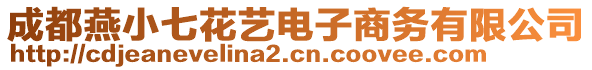 成都燕小七花艺电子商务有限公司
http://cdjeanevelina2.cn.coovee.com